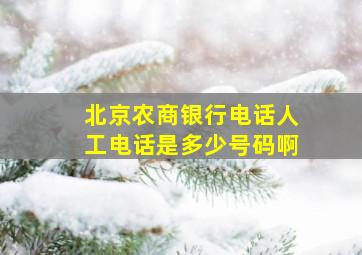 北京农商银行电话人工电话是多少号码啊